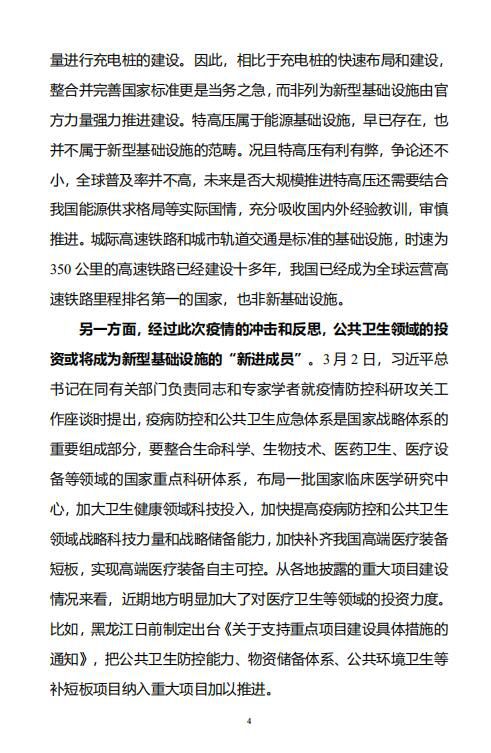 量进行充电桩的建设。因此，相比于充电桩的快速布局和建设，整合并完善国家标准更是当务之急，而非列为新型基础设施由官方力量强力推进建设。特高压属于能源基础设施，早已存在，也并不属于新型基础设施的范畴。况且特高压有利有弊，争论还不小，全球普及率并不高，未来是否大规模推进特高压还需要结合我国能源供求格局等实际国情，充分吸收国内外经验教训，审慎推进。城际高速铁路和城市轨道交通是标准的基础设施，时速为350公里的高速铁路已经建设十多年，我国已经成为全球运营高速铁路里程排名第一的国家，也非新基础设施。

另一方面，经过此次疫情的冲击和反思，公共卫生领域的投资或将成为新型基础设施的“新进成员”。3月2日，习近平总书记在同有关部门负责同志和专家学者就疫情防控科研攻关工作座谈时提出，疫病防控和公共卫生应急体系是国家战略体系的重要组成部分，要整合生命科学、生物技术、医药卫生、医疗设备等领域的国家重点科研体系，布局一批国家临床医学研究中心，加大卫生健康领域科技投入，加快提高疫病防控和公共卫生领域战略科技力量和战略储备能力，加快补齐我国高端医疗装备短板，实现高端医疗装备自主可控。从各地披露的重大项目建设情况来看，近期地方明显加大了对医疗卫生等领域的投资力度。比如，黑龙江日前制定出台《关于支持重点项目建设具体措施的通知》，把公共卫生防控能力、物资储备体系、公共环境卫生等补短板项目纳入重大项目加以推进。

4